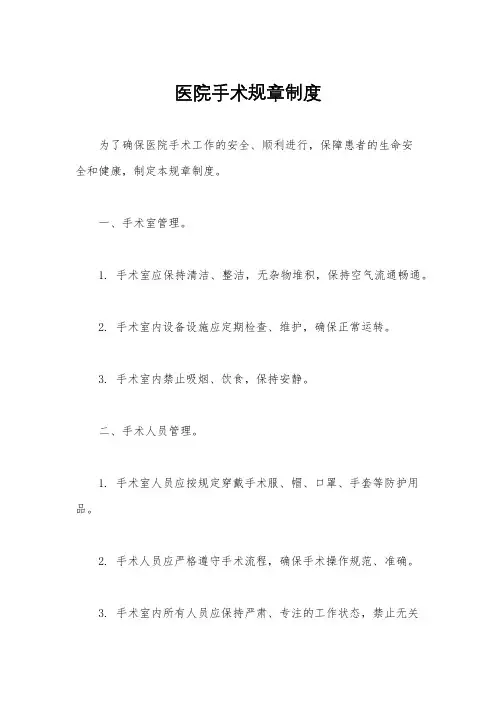 医院手术规章制度

为了确保医院手术工作的安全、顺利进行，保障患者的生命安全和健康，制定本规章制度。

一、手术室管理。

1. 手术室应保持清洁、整洁，无杂物堆积，保持空气流通畅通。

2. 手术室内设备设施应定期检查、维护，确保正常运转。

3. 手术室内禁止吸烟、饮食，保持安静。

二、手术人员管理。

1. 手术室人员应按规定穿戴手术服、帽、口罩、手套等防护用品。

2. 手术人员应严格遵守手术流程，确保手术操作规范、准确。

3. 手术室内所有人员应保持严肃、专注的工作状态，禁止无关